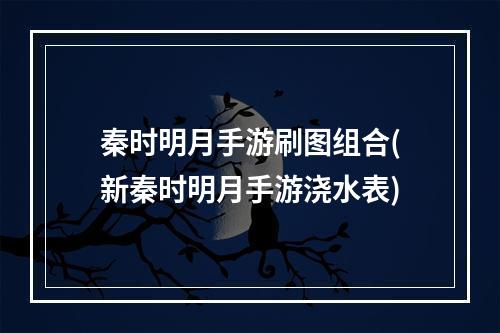 秦时明月手游刷图组合(新秦时明月手游浇水表)